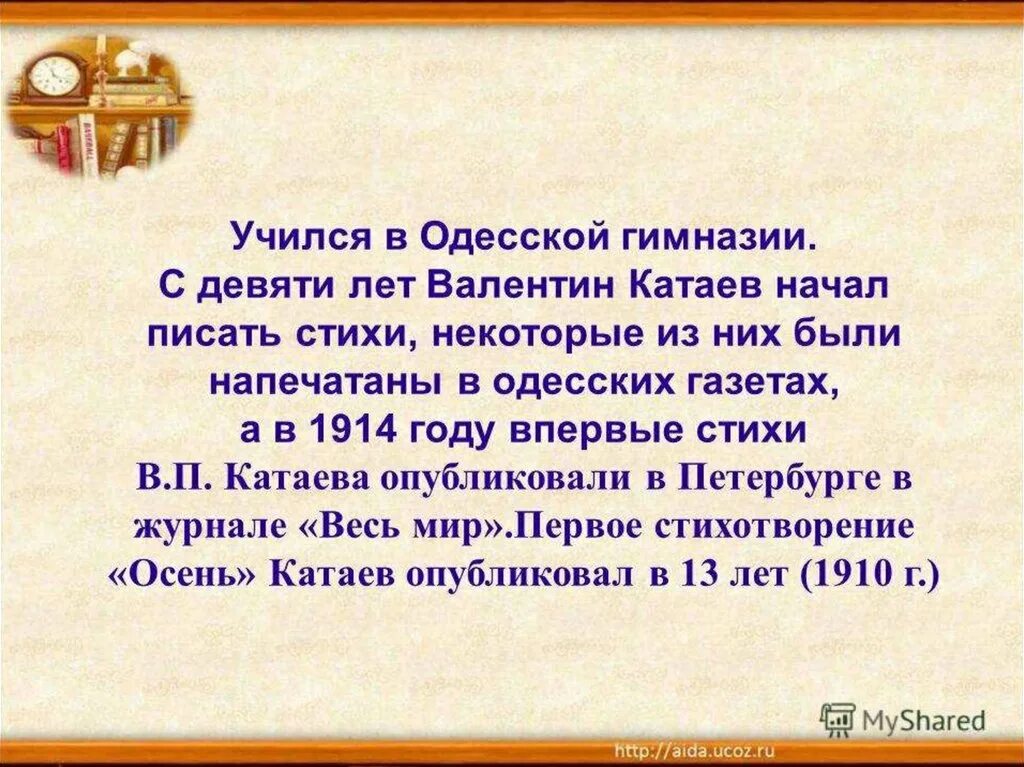 Учился в Одесской гимназии. С девяти лет Валентин Катаев начал писать стихи, некоторые из них были напечатаны в одесских газетах, а в 1914 году впервые стихи В.П. Катаева опубликовали в Петербурге в журнале «Весь мир».Первое стихотворение «Осень» Катаев опубликовал в 13 лет (1910 г.)

MyShared

http://aida.ucoz.ru